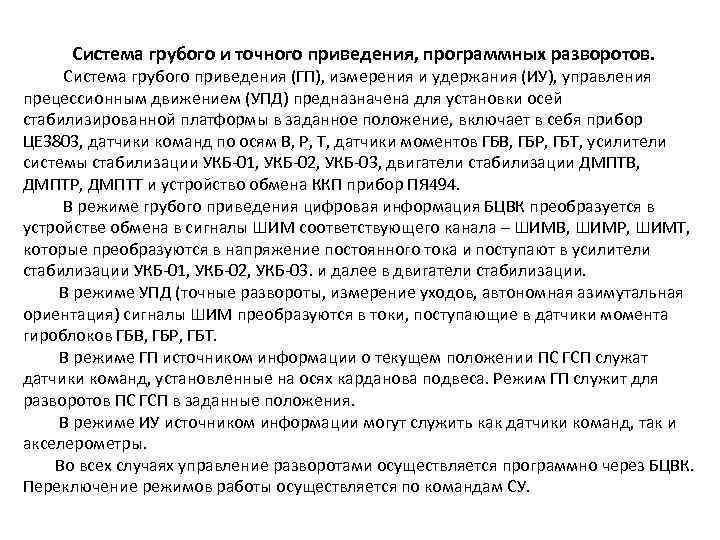 Система грубого и точного приведения, программных разворотов.

Система грубого приведения (ГП), измерения и удержания (ИУ), управления прецессионным движением (УПД) предназначена для установки осей стабилизированной платформы в заданное положение, включает в себя прибор ЦЕ3803, датчики команд по осям В, Р, Т, датчики моментов ГБВ, ГБР, ГБТ, усилители системы стабилизации УКБ-01, УКБ-02, УКБ-03, двигатели стабилизации ДМПТВ, ДМПТР, ДМПТТ и устройство обмена ККП прибор ПЯ494.

В режиме грубого приведения цифровая информация БЦВК преобразуется в устройстве обмена в сигналы ШИМ соответствующего канала – ШИМВ, ШИМР, ШИМТ, которые преобразуются в напряжение постоянного тока и поступают в усилители стабилизации УКБ-01, УКБ-02, УКБ-03. и далее в двигатели стабилизации.

В режиме УПД (точные развороты, измерение уходов, автономная азимутальная ориентация) сигналы ШИМ преобразуются в токи, поступающие в датчики момента гироблоков ГБВ, ГБР, ГБТ.

В режиме ГП источником информации о текущем положении ПС ГСП служат датчики команд, установленные на осях карданова подвеса. Режим ГП служит для разворотов ПС ГСП в заданные положения.

В режиме ИУ источником информации могут служить как датчики команд, так и акселерометры.

Во всех случаях управление разворотами осуществляется программно через БЦВК. Переключение режимов работы осуществляется по командам СУ.